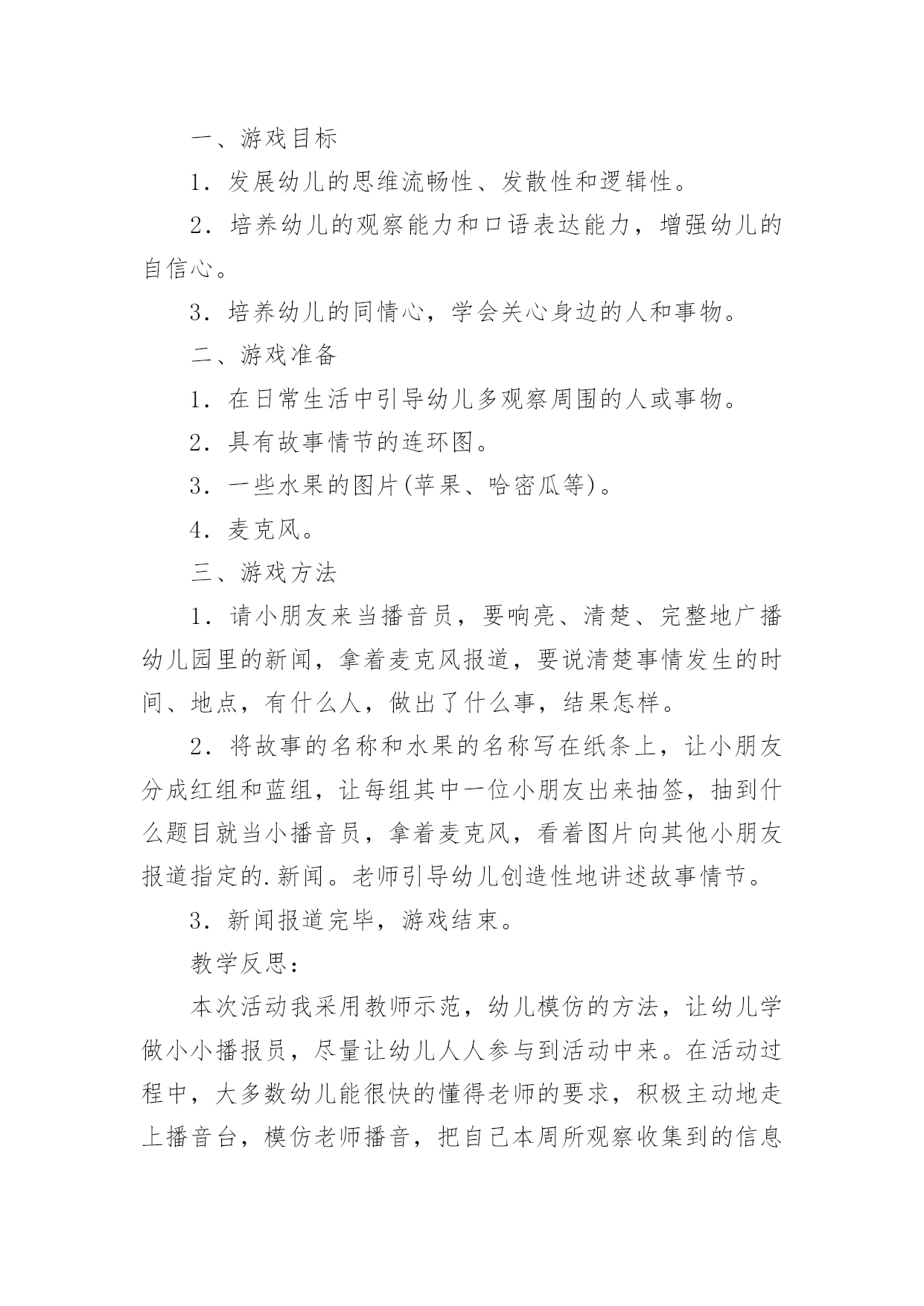 一、游戏目标

1．发展幼儿的思维流畅性、发散性和逻辑性。

2．培养幼儿的观察能力和口语表达能力，增强幼儿的自信心。

3．培养幼儿的同情心，学会关心身边的人和事物。

二、游戏准备

1．在日常生活中引导幼儿多观察周围的人或事物。

2．具有故事情节的连环图。

3．一些水果的图片(苹果、哈密瓜等)。

4．麦克风。

三、游戏方法

1．请小朋友来当播音员，要响亮、清楚、完整地广播幼儿园里的新闻，拿着麦克风报道，要说清楚事情发生的时间、地点，有什么人，做出了什么事，结果怎样。

2．将故事的名称和水果的名称写在纸条上，让小朋友分成红组和蓝组，让每组其中一位小朋友出来抽签，抽到什么题目就当小播音员，拿着麦克风，看着图片向其他小朋友报道指定的.新闻。老师引导幼儿创造性地讲述故事情节。

3．新闻报道完毕，游戏结束。

教学反思：

本次活动我采用教师示范，幼儿模仿的方法，让幼儿学做小小播报员，尽量让幼儿人人参与到活动中来。在活动过程中，大多数幼儿能很快的懂得老师的要求，积极主动地走上播音台，模仿老师播音，把自己本周所观察收集到的信息